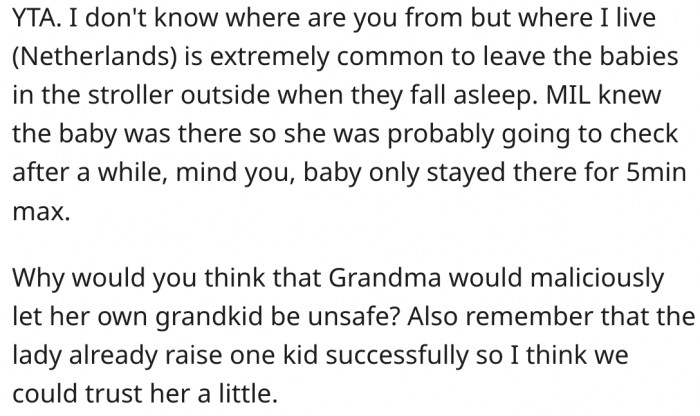 YTA. I don't know where are you from but where I live (Netherlands) is extremely common to leave the babies in the stroller outside when they fall asleep. MIL knew the baby was there so she was probably going to check after a while, mind you, baby only stayed there for 5min max.

Why would you think that Grandma would maliciously let her own grandkid be unsafe? Also remember that the lady already raise one kid successfully so I think we could trust her a little.